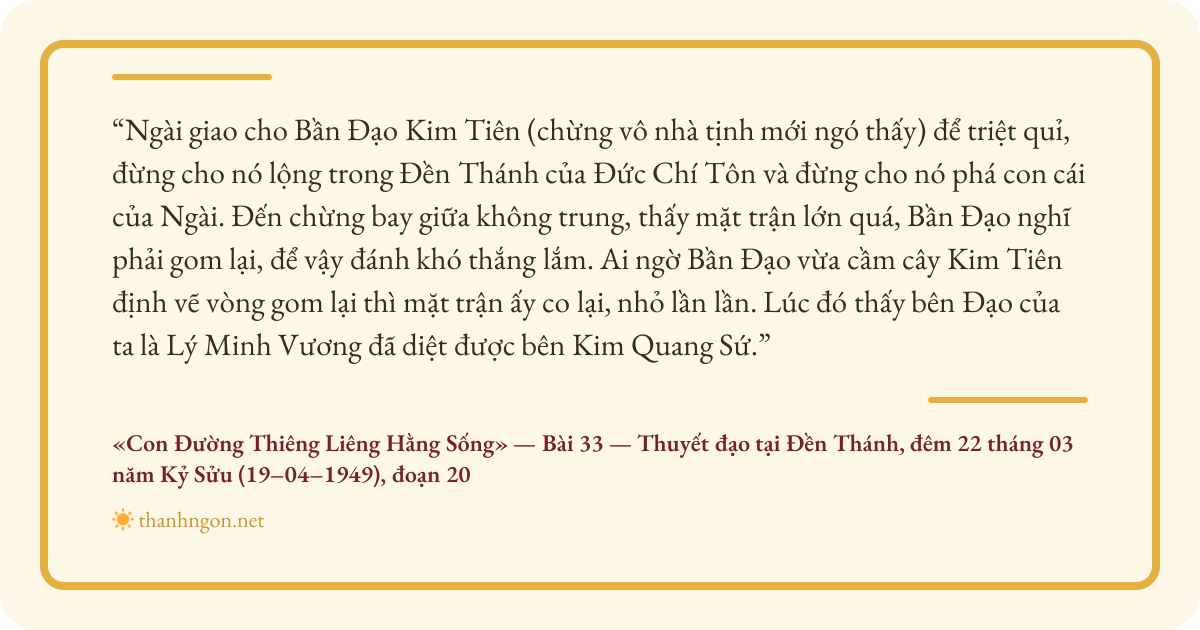 "Ngài giao cho Bần Đạo Kim Tiên (chừng vô nhà tịnh mới ngó thấy) để triệt quỉ, đừng cho nó lộng trong Đền Thánh của Đức Chí Tôn và đừng cho nó phá con cái của Ngài. Đến chừng bay giữa không trung, thấy mặt trận lớn quá, Bần Đạo nghĩ phải gom lại, để vậy đánh khó thắng lắm. Ai ngờ Bần Đạo vừa cầm cây Kim Tiên định vẽ vòng gom lại thì mặt trận ấy co lại, nhỏ lần lần. Lúc đó thấy bên Đạo của ta là Lý Minh Vương đã diệt được bên Kim Quang Sứ."

«Con Đường Thiêng Liêng Hằng Sống» — Bài 33 — Thuyết đạo tại Đền Thánh, đêm 22 tháng 03 năm Kỷ Sửu (19–04–1949), đoạn 20

thanhngon.net